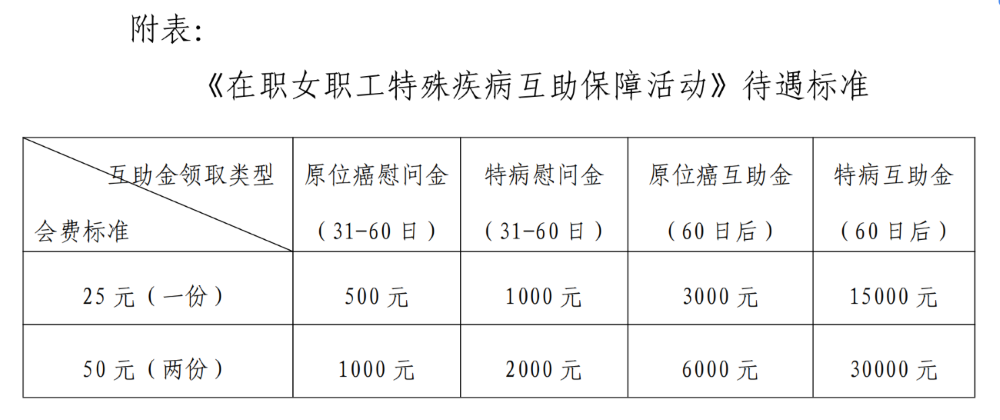 附表:

《在职女职工特殊疾病互助保障活动》待遇标准

| 互助金领取类型 会费标准 | 原位癌慰问金（31-60日） | 特病慰问金（31-60日） | 原位癌互助金（60日后） | 特病互助金（60日后） |
|---|---|---|---|---|
| 25元（一份） | 500元 | 1000元 | 3000元 | 15000元 |
| 50元（两份） | 1000元 | 2000元 | 6000元 | 30000元 |